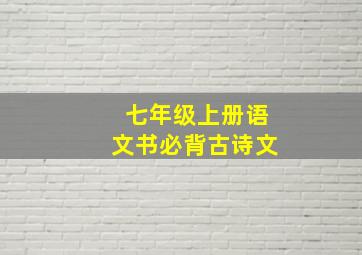 七年级上册语文书必背古诗文